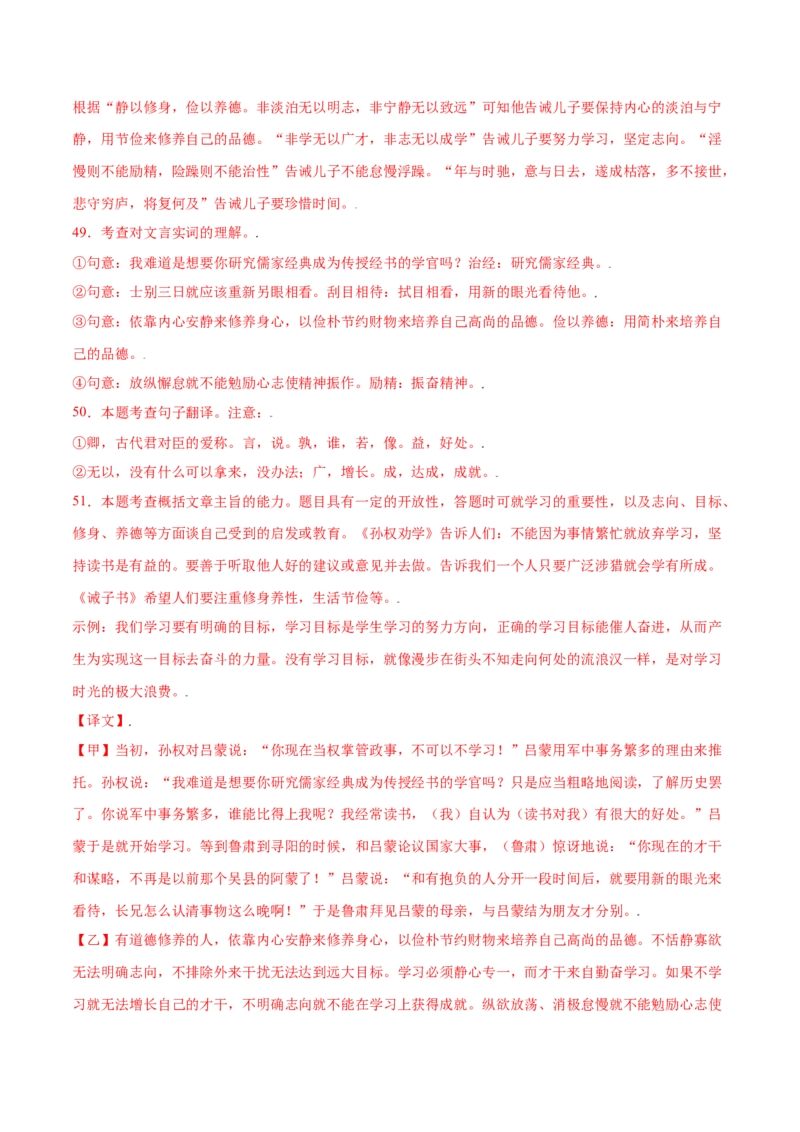 根据“静以修身，俭以养德。非淡泊无以明志，非宁静无以致远”可知他告诫儿子要保持内心的淡泊与宁静，用节俭来修养自己的品德。“非学无以广才，非志无以成学”告诫儿子要努力学习，坚定志向。“淫慢则不能励精，险躁则不能治性”告诫儿子不能怠慢浮躁。“年与时驰，意与日去，遂成枯落，多不接世，悲守穷庐，将复何及”告诫儿子要珍惜时间。.

49．考查对文言实词的理解。.

①句意：我难道是想要你研究儒家经典成为传授经书的学官吗？治经：研究儒家经典。.

②句意：士别三日就应该重新另眼相看。刮目相待：拭目相看，用新的眼光看待他。.

③句意：依靠内心安静来修养身心，以俭朴节约财物来培养自己高尚的品德。俭以养德：用简朴来培养自己的品德。.

④句意：放纵懈怠就不能勉励心志使精神振作。励精：振奋精神。.

50．本题考查句子翻译。注意：.

①卿，古代君对臣的爱称。言，说。孰，谁，若，像。益，好处。.

②无以，没有什么可以拿来，没办法；广，增长。成，达成，成就。.

51．本题考查概括文章主旨的能力。题目具有一定的开放性，答题时可就学习的重要性，以及志向、目标、修身、养德等方面谈自己受到的启发或教育。《孙权劝学》告诉人们：不能因为事情繁忙就放弃学习，坚持读书是有益的。要善于听取他人好的建议或意见并去做。告诉我们一个人只要广泛涉猎就会学有所成。《诫子书》希望人们要注重修身养性，生活节俭等。.

示例：我们学习要有明确的目标，学习目标是学生学习的努力方向，正确的学习目标能催人奋进，从而产生为实现这一目标去奋斗的力量。没有学习目标，就像漫步在街头不知走向何处的流浪汉一样，是对学习时光的极大浪费。.

【译文】.

【甲】当初，孙权对吕蒙说：“你现在当权掌管政事，不可以不学习！”吕蒙用军中事务繁多的理由来推托。孙权说：“我难道是想要你研究儒家经典成为传授经书的学官吗？只是应当粗略地阅读，了解历史罢了。你说军中事务繁多，谁能比得上我呢？我经常读书，（我）自认为（读书对我）有很大的好处。”吕蒙于是就开始学习。等到鲁肃到寻阳的时候，和吕蒙论议国家大事，（鲁肃）惊讶地说：“你现在的才干和谋略，不再是以前那个吴县的阿蒙了！”吕蒙说：“和有抱负的人分开一段时间后，就要用新的眼光来看待，长兄怎么认清事物这么晚啊！”于是鲁肃拜见吕蒙的母亲，与吕蒙结为朋友才分别。.

【乙】有道德修养的人，依靠内心安静来修养身心，以俭朴节约财物来培养自己高尚的品德。不恬静寡欲无法明确志向，不排除外来干扰无法达到远大目标。学习必须静心专一，而才干来自勤奋学习。如果不学习就无法增长自己的才干，不明确志向就不能在学习上获得成就。纵欲放荡、消极怠慢就不能勉励心志使